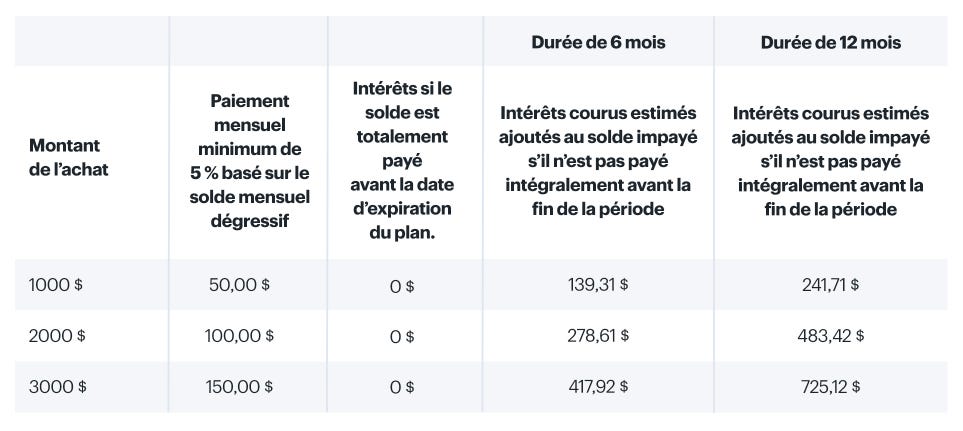 |  |  |  | Durée de 6 mois | Durée de 12 mois |
|---|---|---|---|---|
| Montant de l'achat | Paiement mensuel minimum de 5 % basé sur le solde mensuel dégressif | Intérêts si le solde est totalement payé avant la date d'expiration du plan. | Intérêts courus estimés ajoutés au solde impayé s'il n'est pas payé intégralement avant la fin de la période | Intérêts courus estimés ajoutés au solde impayé s'il n'est pas payé intégralement avant la fin de la période |
| 1000 \$ | 50,00 \$ | 0 \$ | 139,31 \$ | 241,71 \$ |
| 2000 \$ | 100,00 \$ | 0 \$ | 278,61 \$ | 483,42 \$ |
| 3000 \$ | 150,00 \$ | 0 \$ | 417,92 \$ | 725,12 \$ |